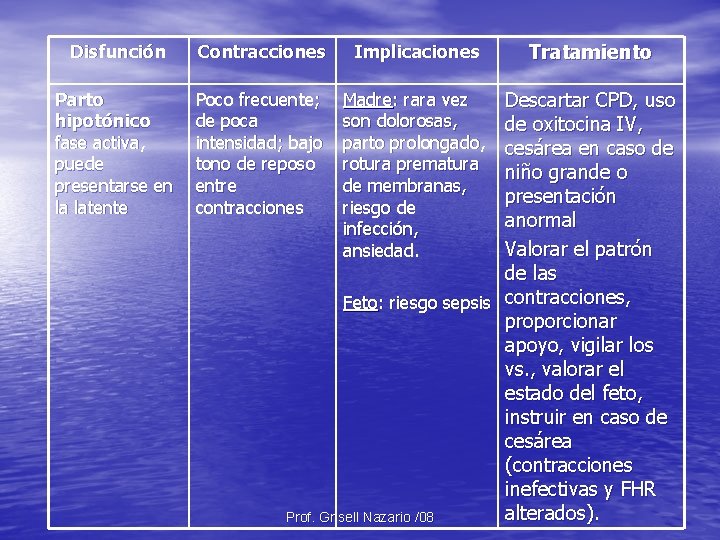 | Disfunción | Contracciones | Implicaciones | Tratamiento |
|---|---|---|---|
| Parto hipotónico fase activa, puede presentarse en la latente | Poco frecuente; de poca intensidad; bajo tono de reposo entre contracciones | Madre: rara vez son dolorosas, parto prolongado, rotura prematura de membranas, riesgo de infección, ansiedad. Feto: riesgo sepsis | Descartar CPD, uso de oxitocina IV, cesárea en caso de niño grande o presentación anormal Valorar el patrón de las contracciones, proporcionar apoyo, vigilar los vs., valorar el estado del feto, instruir en caso de cesárea (contracciones inefectivas y FHR alterados). |

Prof. Grisell Nazario /08